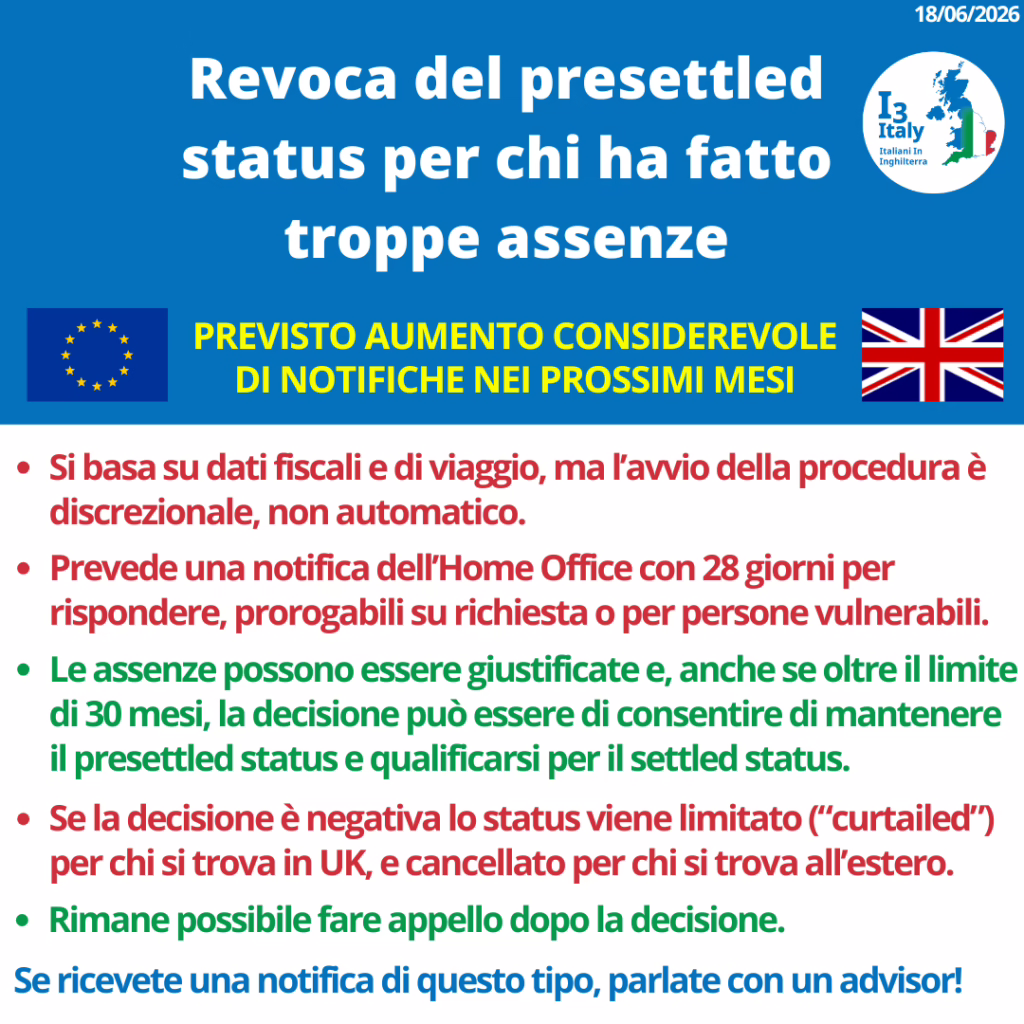 18/06/2026

Revoca del presettled status per chi ha fatto troppe assenze

I3 Italy
Italiani In Inghilterra

PREVISTO AUMENTO CONSIDEREVOLE DI NOTIFICHE NEI PROSSIMI MESI

• Si basa su dati fiscali e di viaggio, ma l'avvio della procedura è discrezionale, non automatico.
• Prevede una notifica dell'Home Office con 28 giorni per rispondere, prorogabili su richiesta o per persone vulnerabili.
• Le assenze possono essere giustificate e, anche se oltre il limite di 30 mesi, la decisione può essere di consentire di mantenere il presettled status e qualificarsi per il settled status.
• Se la decisione è negativa lo status viene limitato ("curtailed") per chi si trova in UK, e cancellato per chi si trova all'estero.
• Rimane possibile fare appello dopo la decisione.

Se ricevete una notifica di questo tipo, parlate con un advisor!